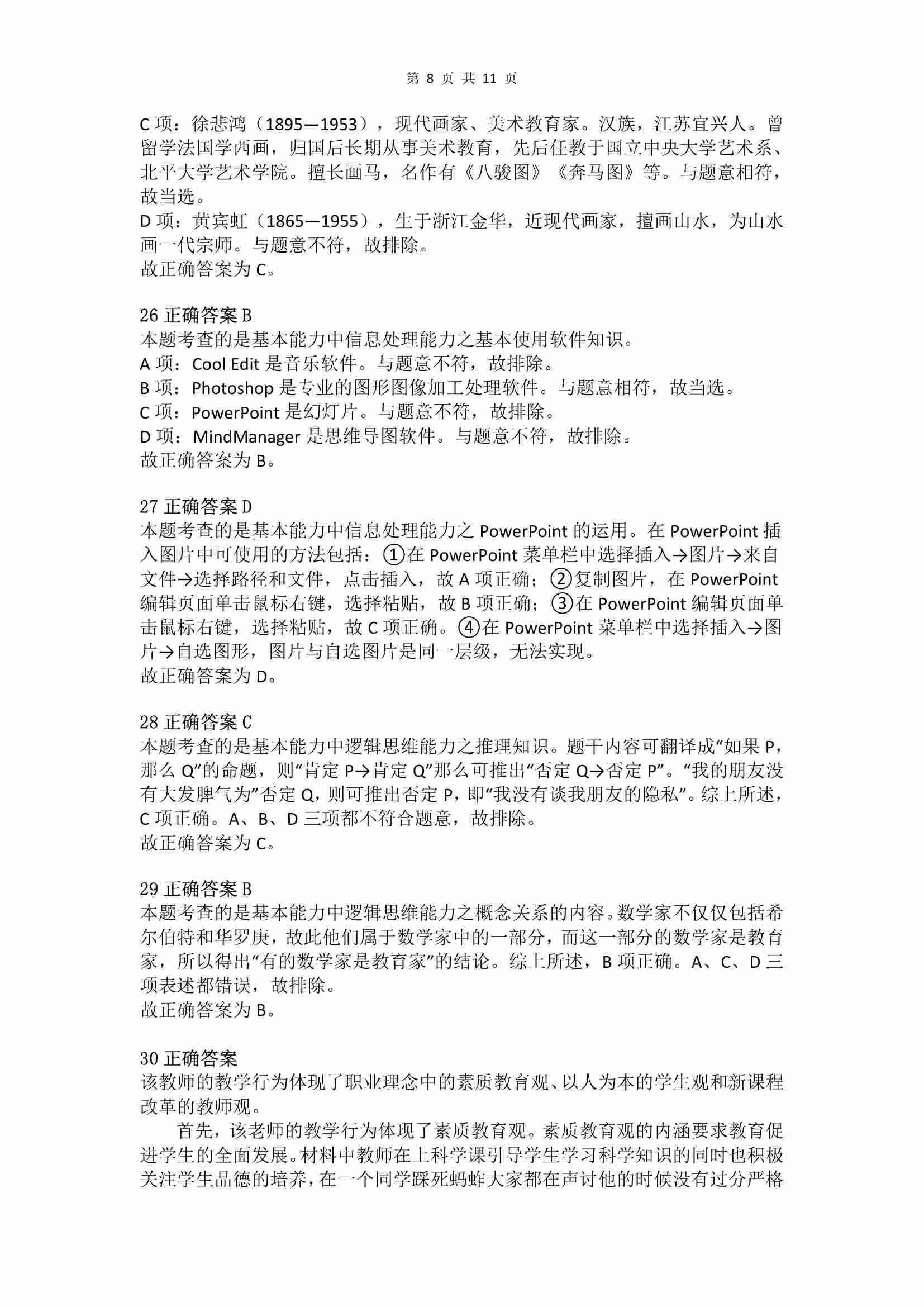 第 8 页 共 11 页

C 项：徐悲鸿（1895—1953），现代画家、美术教育家。汉族，江苏宜兴人。曾留学法国学西画，归国后长期从事美术教育，先后任教于国立中央大学艺术系、北平大学艺术学院。擅长画马，名作有《八骏图》《奔马图》等。与题意相符，故当选。
D 项：黄宾虹（1865—1955），生于浙江金华，近现代画家，擅画山水，为山水画一代宗师。与题意不符，故排除。
故正确答案为 C。

26 正确答案 B
本题考查的是基本能力中信息处理能力之基本使用软件知识。
A 项：Cool Edit 是音乐软件。与题意不符，故排除。
B 项：Photoshop 是专业的图形图像加工处理软件。与题意相符，故当选。
C 项：PowerPoint 是幻灯片。与题意不符，故排除。
D 项：MindManager 是思维导图软件。与题意不符，故排除。
故正确答案为 B。

27 正确答案 D
本题考查的是基本能力中信息处理能力之 PowerPoint 的运用。在 PowerPoint 插入图片中可使用的方法包括：①在 PowerPoint 菜单栏中选择插入→图片→来自文件→选择路径和文件，点击插入，故 A 项正确；②复制图片，在 PowerPoint 编辑页面单击鼠标右键，选择粘贴，故 B 项正确；③在 PowerPoint 编辑页面单击鼠标右键，选择粘贴，故 C 项正确。④在 PowerPoint 菜单栏中选择插入→图片→自选图形，图片与自选图片是同一层级，无法实现。
故正确答案为 D。

28 正确答案 C
本题考查的是基本能力中逻辑思维能力之推理知识。题干内容可翻译成“如果 P，那么 Q”的命题，则“肯定 P→肯定 Q”那么可推出“否定 Q→否定 P”。“我的朋友没有大发脾气为”否定 Q，则可推出否定 P，即“我没有谈我朋友的隐私”。综上所述，C 项正确。A、B、D 三项都不符合题意，故排除。
故正确答案为 C。

29 正确答案 B
本题考查的是基本能力中逻辑思维能力之概念关系的内容。数学家不仅仅包括希尔伯特和华罗庚，故此他们属于数学家中的一部分，而这一部分的数学家是教育家，所以得出“有的数学家是教育家”的结论。综上所述，B 项正确。A、C、D 三项表述都错误，故排除。
故正确答案为 B。

30 正确答案
该教师的教学行为体现了职业理念中的素质教育观、以人为本的学生观和新课程改革的教师观。
首先，该老师的教学行为体现了素质教育观。素质教育观的内涵要求教育促进学生的全面发展。材料中教师在上科学课引导学生学习科学知识的同时也积极关注学生品德的培养，在一个同学踩死蚂蚱大家都在声讨他的时候没有过分严格